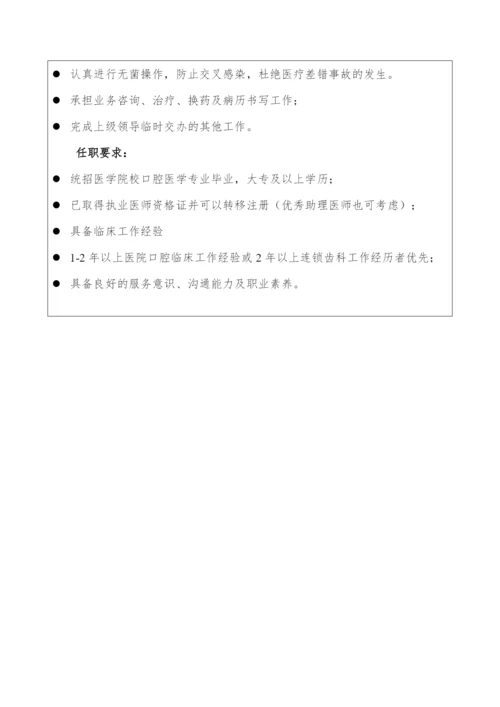 ● 认真进行无菌操作，防止交叉感染，杜绝医疗差错事故的发生。

● 承担业务咨询、治疗、换药及病历书写工作；

● 完成上级领导临时交办的其他工作。

任职要求：

● 统招医学院校口腔医学专业毕业，大专及以上学历；

● 已取得执业医师资格证并可以转移注册（优秀助理医师也可考虑）；

● 具备临床工作经验

● 1-2 年以上医院口腔临床工作经验或 2 年以上连锁齿科工作经历者优先；

● 具备良好的服务意识、沟通能力及职业素养。